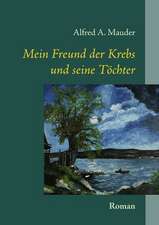 Alfred A. Mauder

Mein Freund der Krebs und seine Töchter

Roman